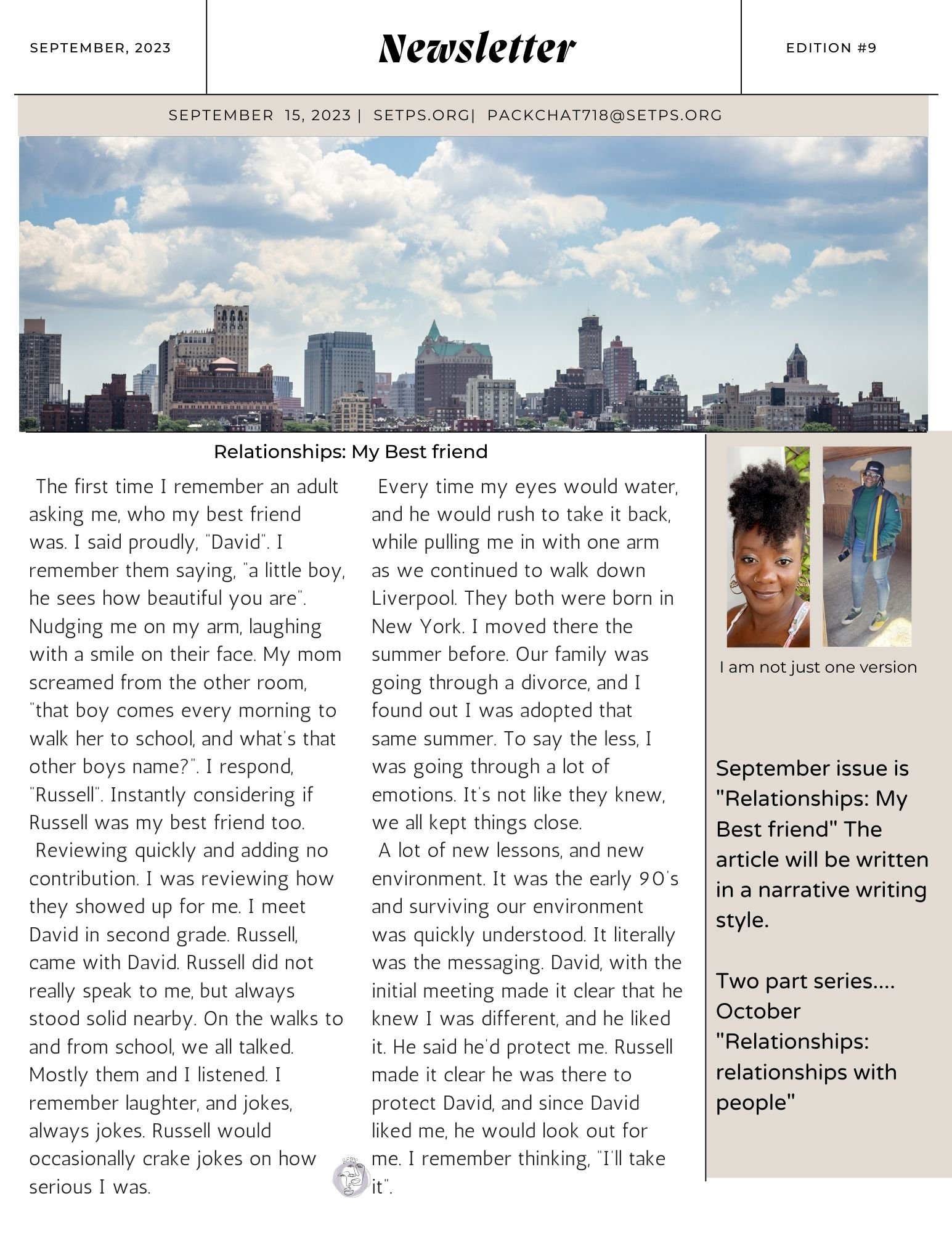 SEPTEMBER, 2023

Newsletter

EDITION #9

SEPTEMBER 15, 2023 | SETPS.ORG| PACKCHAT718@SETPS.ORG

Relationships: My Best friend

The first time I remember an adult asking me, who my best friend was. I said proudly, "David". I remember them saying, "a little boy, he sees how beautiful you are". Nudging me on my arm, laughing with a smile on their face. My mom screamed from the other room, "that boy comes every morning to walk her to school, and what's that other boys name?". I respond, "Russell". Instantly considering if Russell was my best friend too.

Reviewing quickly and adding no contribution. I was reviewing how they showed up for me. I meet David in second grade. Russell, came with David. Russell did not really speak to me, but always stood solid nearby. On the walks to and from school, we all talked. Mostly them and I listened. I remember laughter, and jokes, always jokes. Russell would occasionally crake jokes on how serious I was.

Every time my eyes would water, and he would rush to take it back, while pulling me in with one arm as we continued to walk down Liverpool. They both were born in New York. I moved there the summer before. Our family was going through a divorce, and I found out I was adopted that same summer. To say the less, I was going through a lot of emotions. It's not like they knew, we all kept things close.

A lot of new lessons, and new environment. It was the early 90's and surviving our environment was quickly understood. It literally was the messaging. David, with the initial meeting made it clear that he knew I was different, and he liked it. He said he'd protect me. Russell made it clear he was there to protect David, and since David liked me, he would look out for me. I remember thinking, "I'll take it".

I am not just one version

September issue is "Relationships: My Best friend" The article will be written in a narrative writing style.

Two part series.... October "Relationships: relationships with people"